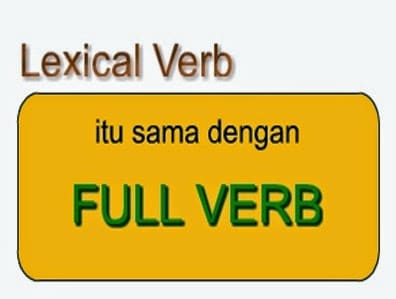 Lexical Verb

itu sama dengan

FULL VERB